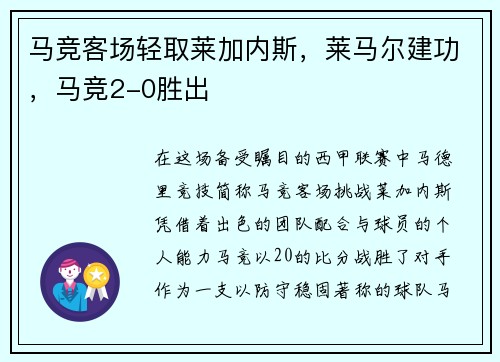 马竞客场轻取莱加内斯，莱马尔建功，马竞2-0胜出

在这场备受瞩目的西甲联赛中马德里竞技简称马竞客场挑战莱加内斯凭借着出色的团队配合与球员的个人能力马竞以20的比分战胜了对手作为一支以防守稳固著称的球队马